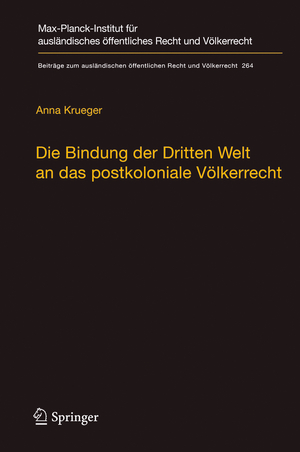 Max-Planck-Institut für ausländisches öffentliches Recht und Völkerrecht

Beiträge zum ausländischen öffentlichen Recht und Völkerrecht 264

Anna Krueger

Die Bindung der Dritten Welt an das postkoloniale Völkerrecht

Springer